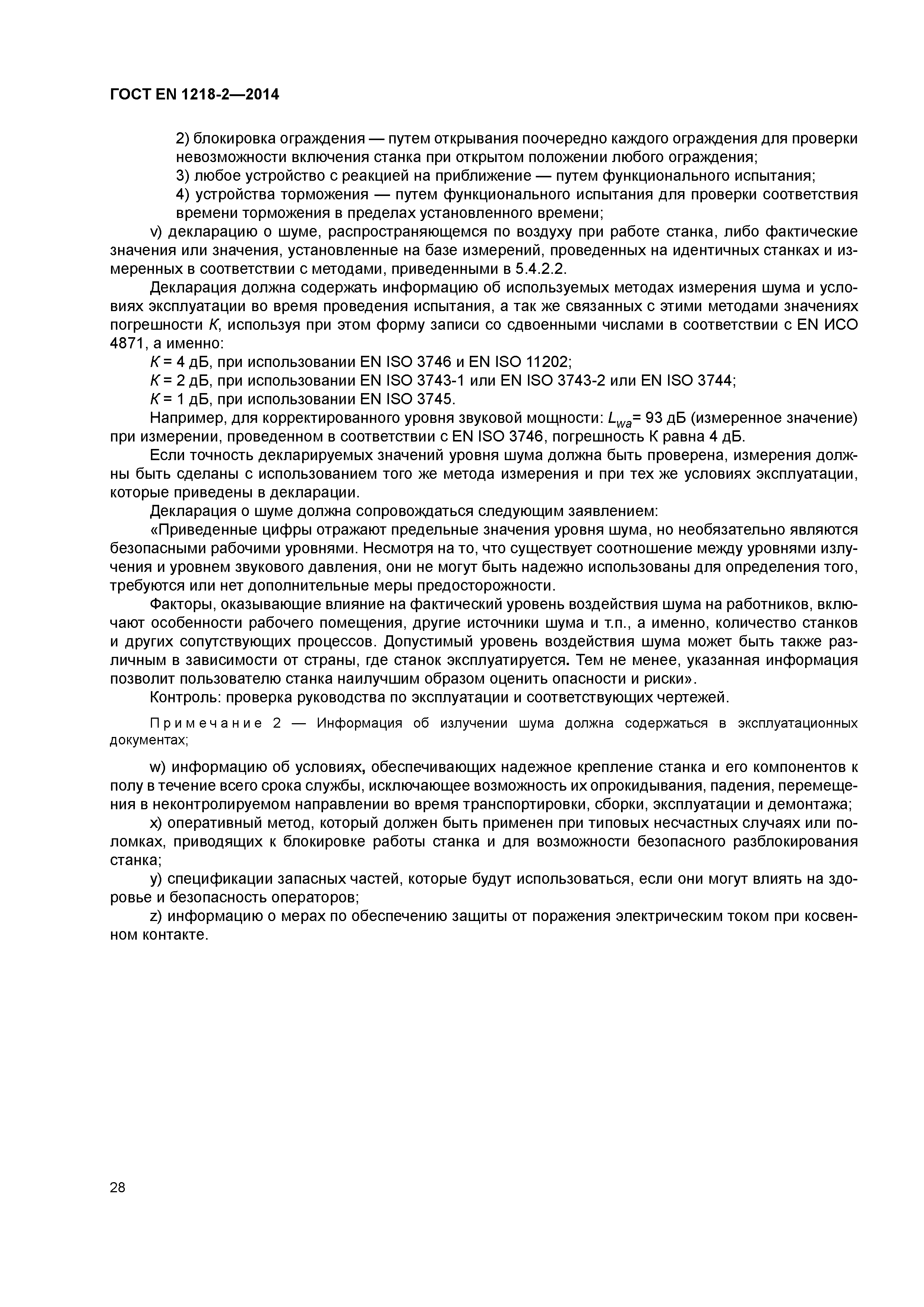 ГОСТ EN 1218-2—2014

2) блокировка ограждения — путем открывания поочередно каждого ограждения для проверки невозможности включения станка при открытом положении любого ограждения;

3) любое устройство с реакцией на приближение — путем функционального испытания;

4) устройства торможения — путем функционального испытания для проверки соответствия времени торможения в пределах установленного времени;

v) декларацию о шуме, распространяющемся по воздуху при работе станка, либо фактические значения или значения, установленные на базе измерений, проведенных на идентичных станках и измеренных в соответствии с методами, приведенными в 5.4.2.2.

Декларация должна содержать информацию об используемых методах измерения шума и условиях эксплуатации во время проведения испытания, а так же связанных с этими методами значениях погрешности $K$, используя при этом форму записи со сдвоенными числами в соответствии с EN ИСО 4871, а именно:

$K$ = 4 дБ, при использовании EN ISO 3746 и EN ISO 11202;

$K$ = 2 дБ, при использовании EN ISO 3743-1 или EN ISO 3743-2 или EN ISO 3744;

$K$ = 1 дБ, при использовании EN ISO 3745.

Например, для корректированного уровня звуковой мощности: $L_{wa}$= 93 дБ (измеренное значение) при измерении, проведенном в соответствии с EN ISO 3746, погрешность К равна 4 дБ.

Если точность декларируемых значений уровня шума должна быть проверена, измерения должны быть сделаны с использованием того же метода измерения и при тех же условиях эксплуатации, которые приведены в декларации.

Декларация о шуме должна сопровождаться следующим заявлением:

«Приведенные цифры отражают предельные значения уровня шума, но необязательно являются безопасными рабочими уровнями. Несмотря на то, что существует соотношение между уровнями излучения и уровнем звукового давления, они не могут быть надежно использованы для определения того, требуются или нет дополнительные меры предосторожности.

Факторы, оказывающие влияние на фактический уровень воздействия шума на работников, включают особенности рабочего помещения, другие источники шума и т.п., а именно, количество станков и других сопутствующих процессов. Допустимый уровень воздействия шума может быть также различным в зависимости от страны, где станок эксплуатируется. Тем не менее, указанная информация позволит пользователю станка наилучшим образом оценить опасности и риски».

Контроль: проверка руководства по эксплуатации и соответствующих чертежей.

Примечание 2 — Информация об излучении шума должна содержаться в эксплуатационных документах;

w) информацию об условиях, обеспечивающих надежное крепление станка и его компонентов к полу в течение всего срока службы, исключающее возможность их опрокидывания, падения, перемещения в неконтролируемом направлении во время транспортировки, сборки, эксплуатации и демонтажа;

x) оперативный метод, который должен быть применен при типовых несчастных случаях или поломках, приводящих к блокировке работы станка и для возможности безопасного разблокирования станка;

y) спецификации запасных частей, которые будут использоваться, если они могут влиять на здоровье и безопасность операторов;

z) информацию о мерах по обеспечению защиты от поражения электрическим током при косвенном контакте.

28